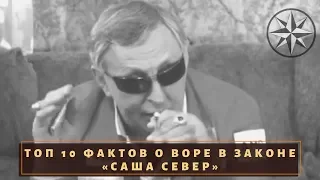 ТОП 10 ФАКТОВ О ВОРЕ В ЗАКОНЕ «САША СЕВЕР»